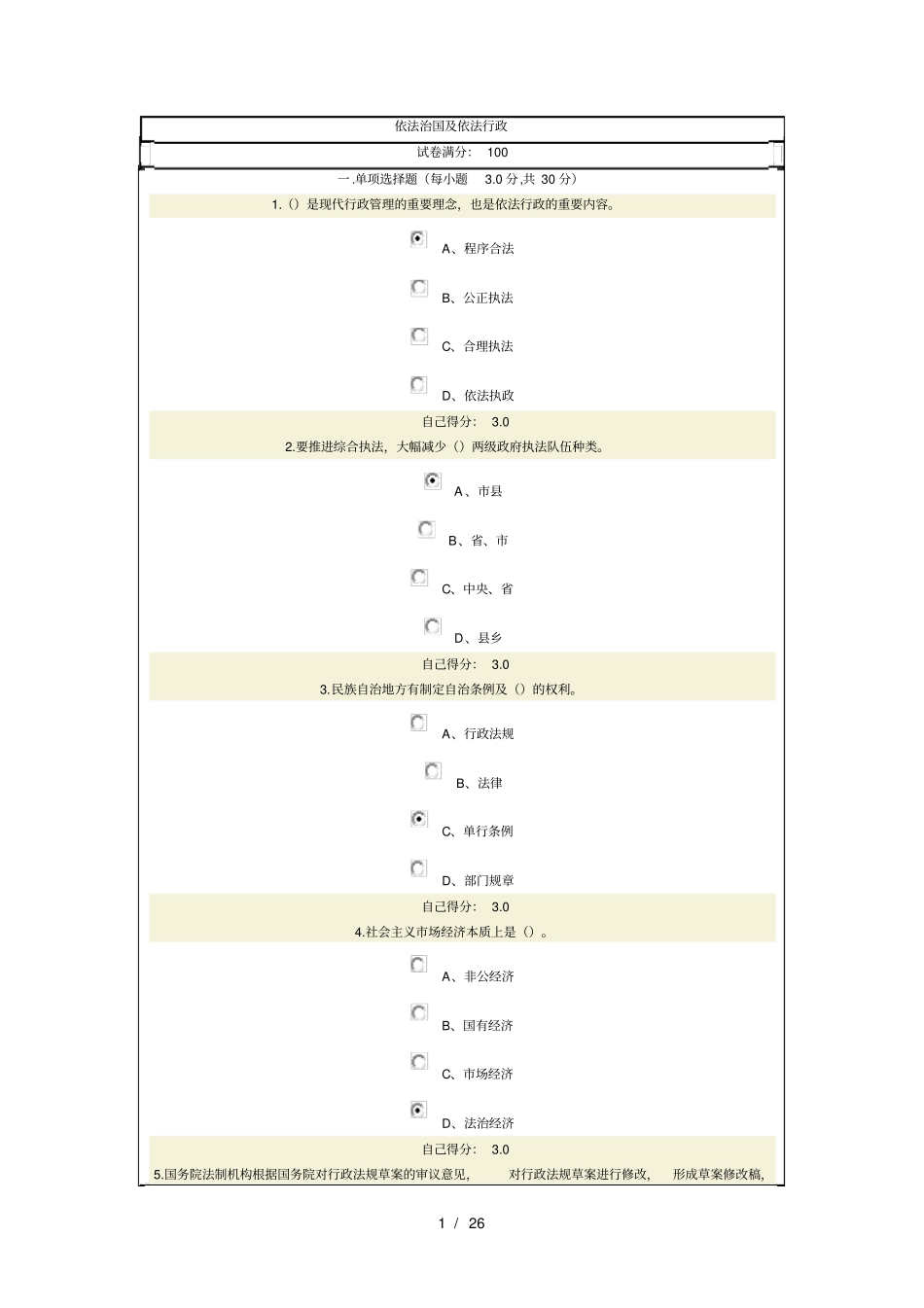 依法治国及依法行政

试卷满分： 100

一.单项选择题（每小题 3.0 分,共 30 分）

1.（）是现代行政管理的重要理念，也是依法行政的重要内容。

A、程序合法

B、公正执法

C、合理执法

D、依法执政

自己得分： 3.0

2.要推进综合执法，大幅减少（）两级政府执法队伍种类。

A、市县

B、省、市

C、中央、省

D、县乡

自己得分： 3.0

3.民族自治地方有制定自治条例及（）的权利。

A、行政法规

B、法律

C、单行条例

D、部门规章

自己得分： 3.0

4.社会主义市场经济本质上是（）。

A、非公经济

B、国有经济

C、市场经济

D、法治经济

自己得分： 3.0

5.国务院法制机构根据国务院对行政法规草案的审议意见， 对行政法规草案进行修改， 形成草案修改稿，

1 / 26